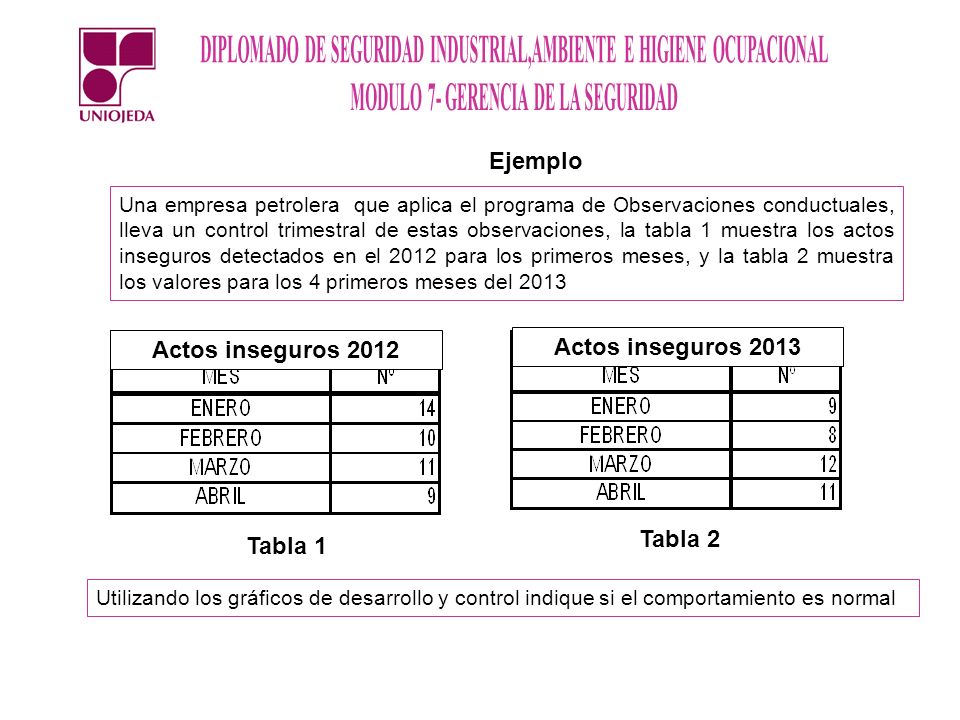 UNIOJEDA

DIPLOMADO DE SEGURIDAD INDUSTRIAL,AMBIENTE E HIGIENE OCUPACIONAL
MODULO 7- GERENCIA DE LA SEGURIDAD

Ejemplo

Una empresa petrolera que aplica el programa de Observaciones conductuales, lleva un control trimestral de estas observaciones, la tabla 1 muestra los actos inseguros detectados en el 2012 para los primeros meses, y la tabla 2 muestra los valores para los 4 primeros meses del 2013

Actos inseguros 2012

| MES | Nº |
|---|---|
| ENERO | 14 |
| FEBRERO | 10 |
| MARZO | 11 |
| ABRIL | 9 |

Tabla 1

Actos inseguros 2013

| MES | Nº |
|---|---|
| ENERO | 9 |
| FEBRERO | 8 |
| MARZO | 12 |
| ABRIL | 11 |

Tabla 2

Utilizando los gráficos de desarrollo y control indique si el comportamiento es normal